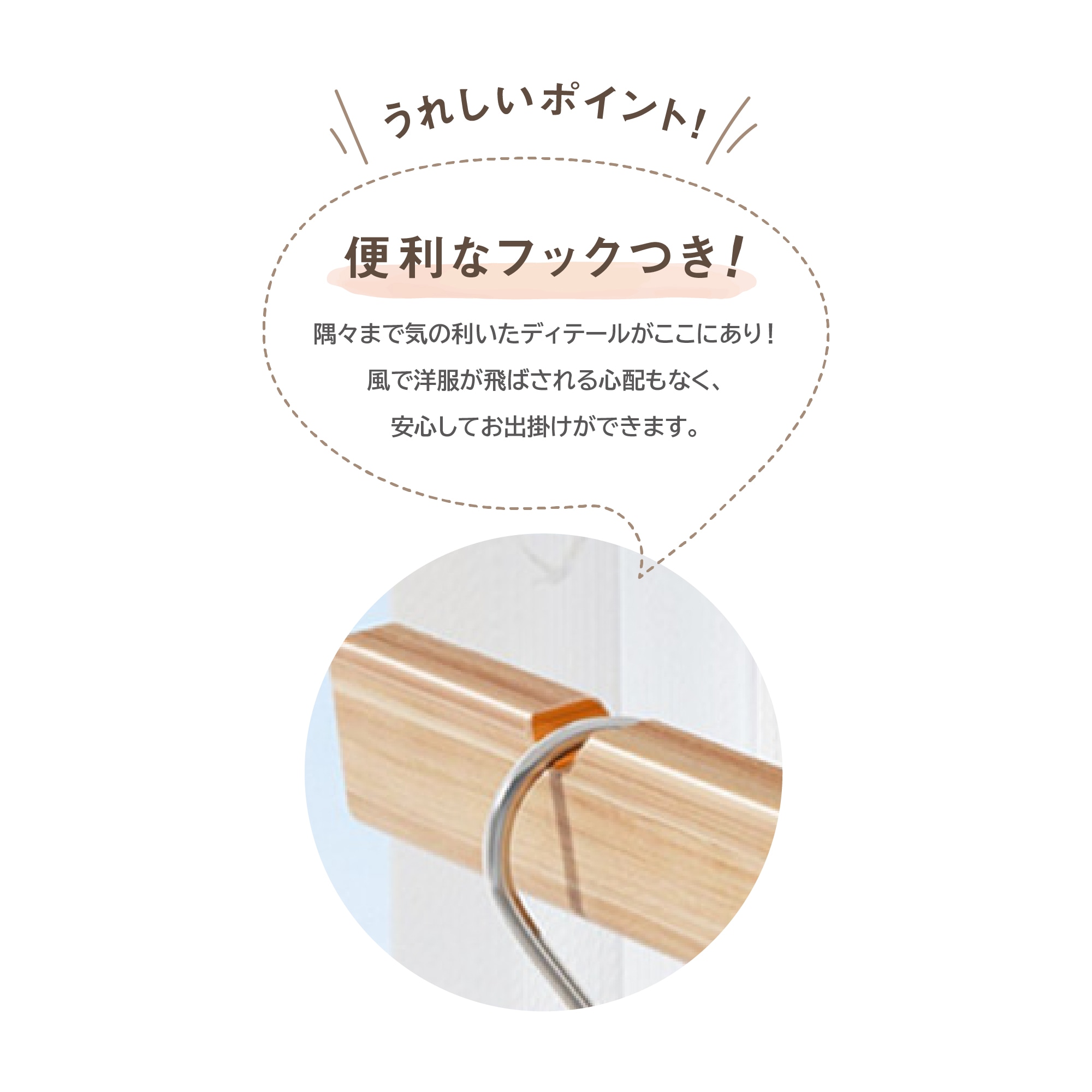 うれしいポイント!

便利なフックつき!

隅々まで気の利いたディテールがここにあり!
風で洋服が飛ばされる心配もなく、
安心してお出掛けができます。